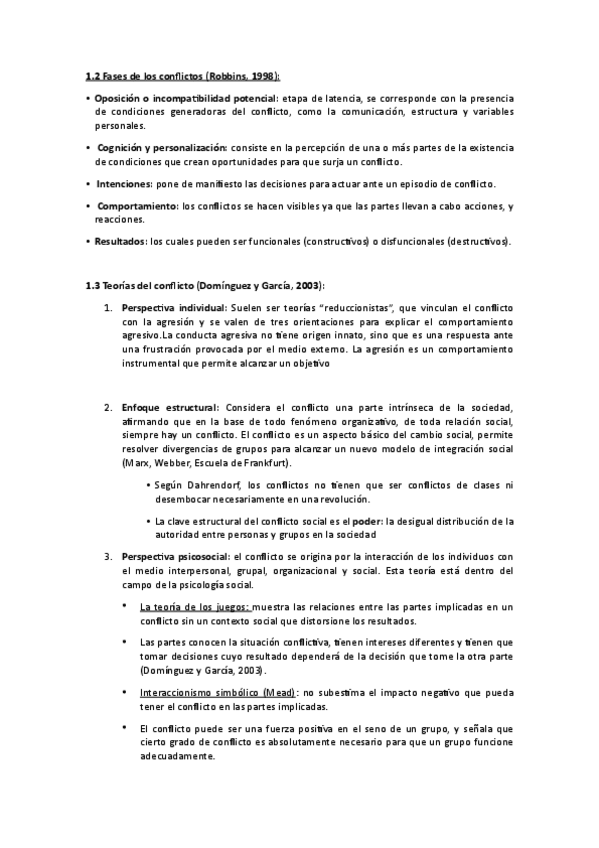 1.2 Fases de los conflictos (Robbins, 1998):

• Oposición o incompatibilidad potencial: etapa de latencia, se corresponde con la presencia de condiciones generadoras del conflicto, como la comunicación, estructura y variables personales.

• Cognición y personalización: consiste en la percepción de una o más partes de la existencia de condiciones que crean oportunidades para que surja un conflicto.

• Intenciones: pone de manifiesto las decisiones para actuar ante un episodio de conflicto.

• Comportamiento: los conflictos se hacen visibles ya que las partes llevan a cabo acciones, y reacciones.

• Resultados: los cuales pueden ser funcionales (constructivos) o disfuncionales (destructivos).

1.3 Teorías del conflicto (Domínguez y García, 2003):

1. Perspectiva individual: Suelen ser teorías "reduccionistas", que vinculan el conflicto con la agresión y se valen de tres orientaciones para explicar el comportamiento agresivo.La conducta agresiva no tiene origen innato, sino que es una respuesta ante una frustración provocada por el medio externo. La agresión es un comportamiento instrumental que permite alcanzar un objetivo

2. Enfoque estructural: Considera el conflicto una parte intrínseca de la sociedad, afirmando que en la base de todo fenómeno organizativo, de toda relación social, siempre hay un conflicto. El conflicto es un aspecto básico del cambio social, permite resolver divergencias de grupos para alcanzar un nuevo modelo de integración social (Marx, Webber, Escuela de Frankfurt).

• Según Dahrendorf, los conflictos no tienen que ser conflictos de clases ni desembocar necesariamente en una revolución.

• La clave estructural del conflicto social es el poder: la desigual distribución de la autoridad entre personas y grupos en la sociedad

3. Perspectiva psicosocial: el conflicto se origina por la interacción de los individuos con el medio interpersonal, grupal, organizacional y social. Esta teoría está dentro del campo de la psicología social.

• La teoría de los juegos: muestra las relaciones entre las partes implicadas en un conflicto sin un contexto social que distorsione los resultados.

• Las partes conocen la situación conflictiva, tienen intereses diferentes y tienen que tomar decisiones cuyo resultado dependerá de la decisión que tome la otra parte (Domínguez y García, 2003).

• Interaccionismo simbólico (Mead): no subestima el impacto negativo que pueda tener el conflicto en las partes implicadas.

• El conflicto puede ser una fuerza positiva en el seno de un grupo, y señala que cierto grado de conflicto es absolutamente necesario para que un grupo funcione adecuadamente.